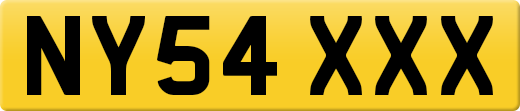 NY54 XXX